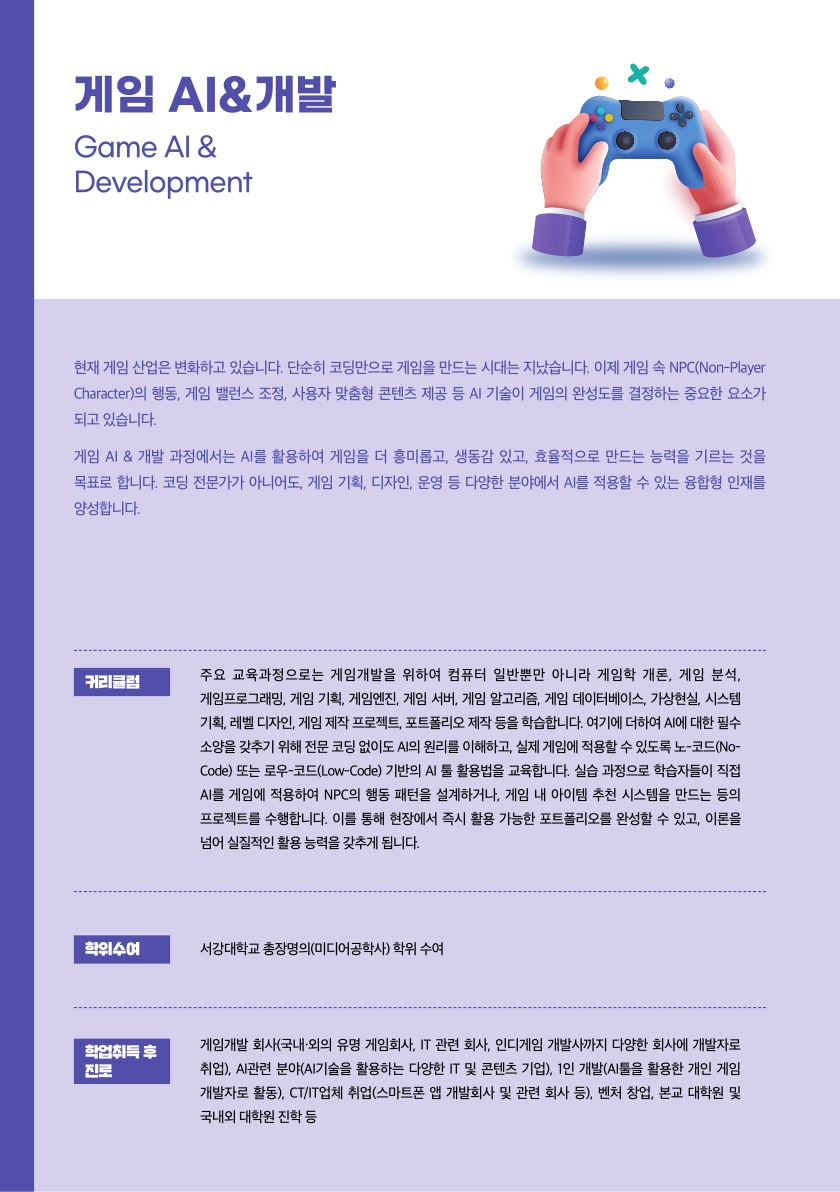 게임 AI&개발

Game AI & Development

현재 게임 산업은 변화하고 있습니다. 단순히 코딩만으로 게임을 만드는 시대는 지났습니다. 이제 게임 속 NPC(Non-Player Character)의 행동, 게임 밸런스 조정, 사용자 맞춤형 콘텐츠 제공 등 AI 기술이 게임의 완성도를 결정하는 중요한 요소가 되고 있습니다.

게임 AI & 개발 과정에서는 AI를 활용하여 게임을 더 흥미롭고, 생동감 있고, 효율적으로 만드는 능력을 기르는 것을 목표로 합니다. 코딩 전문가가 아니어도, 게임 기획, 디자인, 운영 등 다양한 분야에서 AI를 적용할 수 있는 융합형 인재를 양성합니다.

커리큘럼

주요 교육과정으로는 게임개발을 위하여 컴퓨터 일반뿐만 아니라 게임학 개론, 게임 분석, 게임프로그래밍, 게임 기획, 게임엔진, 게임 서버, 게임 알고리즘, 게임 데이터베이스, 가상현실, 시스템 기획, 레벨 디자인, 게임 제작 프로젝트, 포트폴리오 제작 등을 학습합니다. 여기에 더하여 AI에 대한 필수 소양을 갖추기 위해 전문 코딩 없이도 AI의 원리를 이해하고, 실제 게임에 적용할 수 있도록 노-코드(No-Code) 또는 로우-코드(Low-Code) 기반의 AI 툴 활용법을 교육합니다. 실습 과정으로 학습자들이 직접 AI를 게임에 적용하여 NPC의 행동 패턴을 설계하거나, 게임 내 아이템 추천 시스템을 만드는 등의 프로젝트를 수행합니다. 이를 통해 현장에서 즉시 활용 가능한 포트폴리오를 완성할 수 있고, 이론을 넘어 실질적인 활용 능력을 갖추게 됩니다.

학위수여

서강대학교 총장명의(미디어공학사) 학위 수여

학업취득 후 진로

게임개발 회사(국내·외의 유명 게임회사, IT 관련 회사, 인디게임 개발사까지 다양한 회사에 개발자로 취업), AI관련 분야(AI기술을 활용하는 다양한 IT 및 콘텐츠 기업), 1인 개발(AI툴을 활용한 개인 게임 개발자로 활동), CT/IT업체 취업(스마트폰 앱 개발회사 및 관련 회사 등), 벤처 창업, 본교 대학원 및 국내외 대학원 진학 등